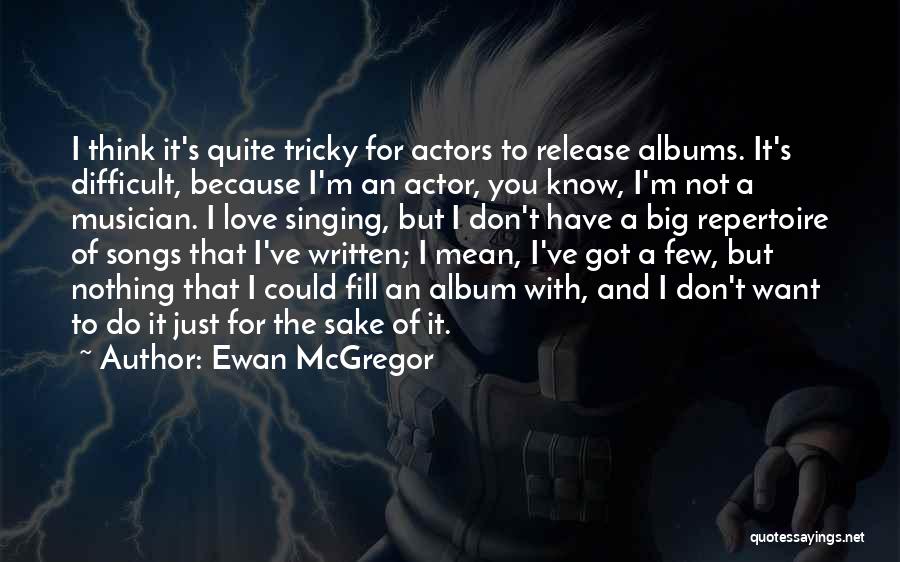 I think it's quite tricky for actors to release albums. It's difficult, because I'm an actor, you know, I'm not a musician. I love singing, but I don't have a big repertoire of songs that I've written; I mean, I've got a few, but nothing that I could fill an album with, and I don't want to do it just for the sake of it.

~ Author: Ewan McGregor

quotessayings.net